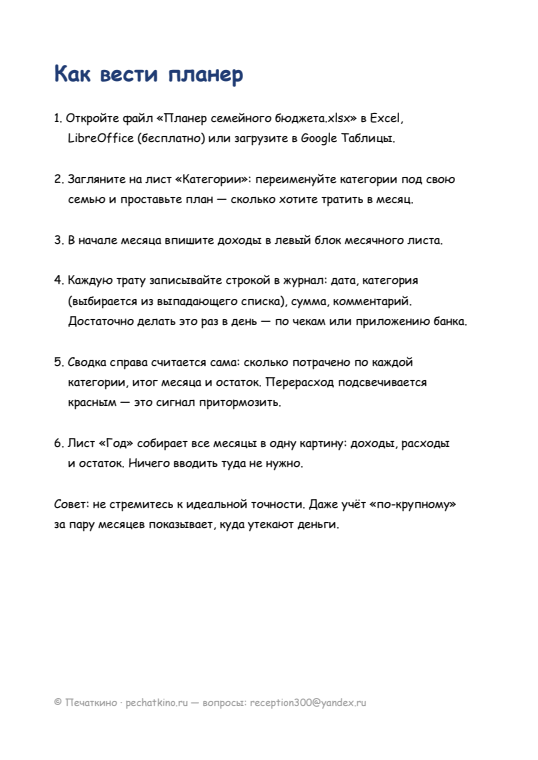 Как вести планер

1. Откройте файл «Планер семейного бюджета.xlsx» в Excel, LibreOffice (бесплатно) или загрузите в Google Таблицы.

2. Загляните на лист «Категории»: переименуйте категории под свою семью и проставьте план — сколько хотите тратить в месяц.

3. В начале месяца впишите доходы в левый блок месячного листа.

4. Каждую трату записывайте строкой в журнал: дата, категория (выбирается из выпадающего списка), сумма, комментарий. Достаточно делать это раз в день — по чекам или приложению банка.

5. Сводка справа считается сама: сколько потрачено по каждой категории, итог месяца и остаток. Перерасход подсвечивается красным — это сигнал притормозить.

6. Лист «Год» собирает все месяцы в одну картину: доходы, расходы и остаток. Ничего вводить туда не нужно.

Совет: не стремитесь к идеальной точности. Даже учёт «по-крупному» за пару месяцев показывает, куда утекают деньги.

© Печаткино · pechatkino.ru — вопросы: reception300@yandex.ru